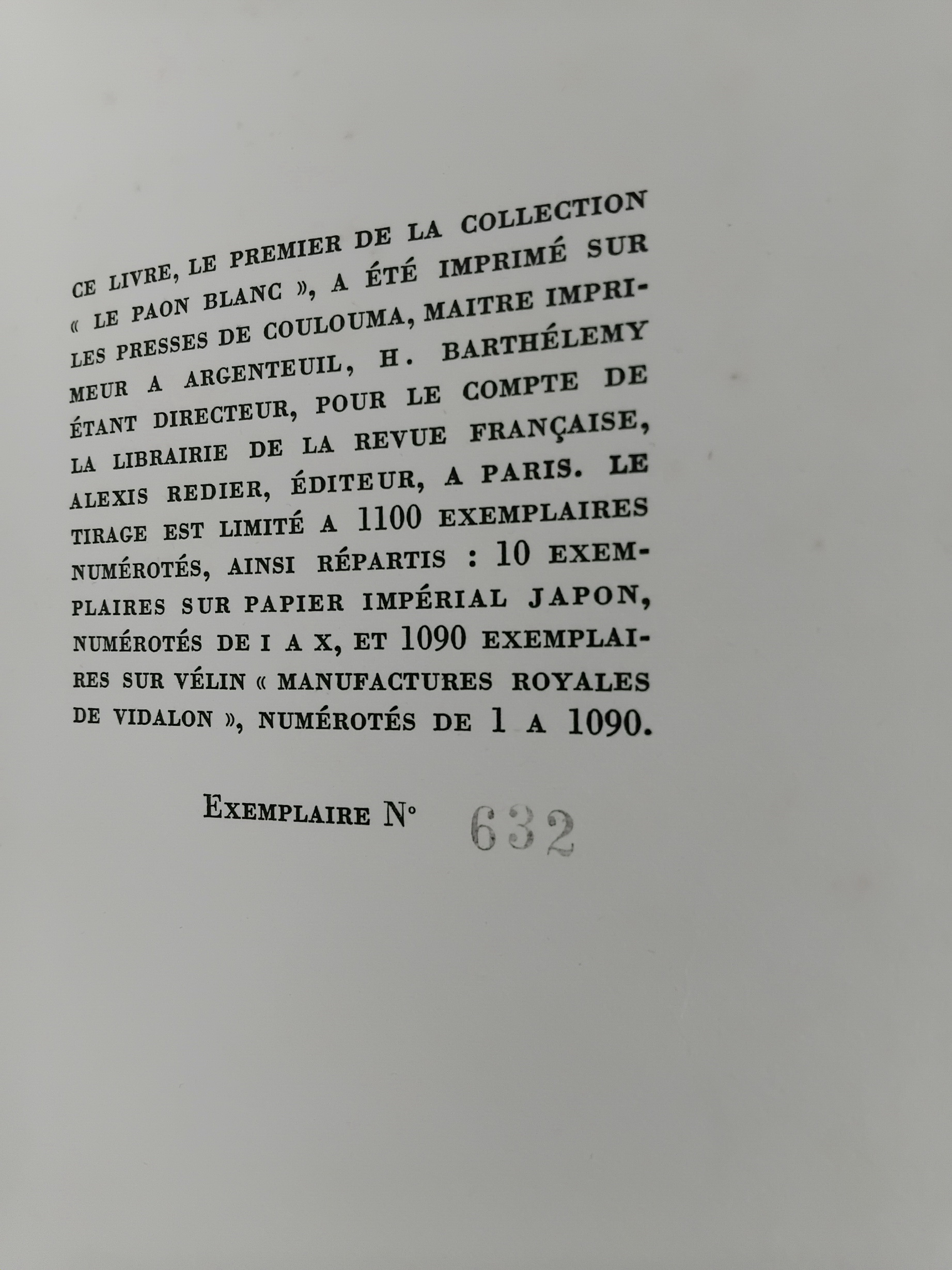 CE LIVRE, LE PREMIER DE LA COLLECTION « LE PAON BLANC », A ÉTÉ IMPRIMÉ SUR LES PRESSES DE COULOUMA, MAITRE IMPRIMEUR A ARGENTEUIL, H. BARTHÉLEMY ÉTANT DIRECTEUR, POUR LE COMPTE DE LA LIBRAIRIE DE LA REVUE FRANÇAISE, ALEXIS REDIER, ÉDITEUR, A PARIS. LE TIRAGE EST LIMITÉ A 1100 EXEMPLAIRES NUMÉROTÉS, AINSI RÉPARTIS : 10 EXEMPLAIRES SUR PAPIER IMPÉRIAL JAPON, NUMÉROTÉS DE I A X, ET 1090 EXEMPLAIRES SUR VÉLIN « MANUFACTURES ROYALES DE VIDALON », NUMÉROTÉS DE 1 A 1090.

EXEMPLAIRE N° 632